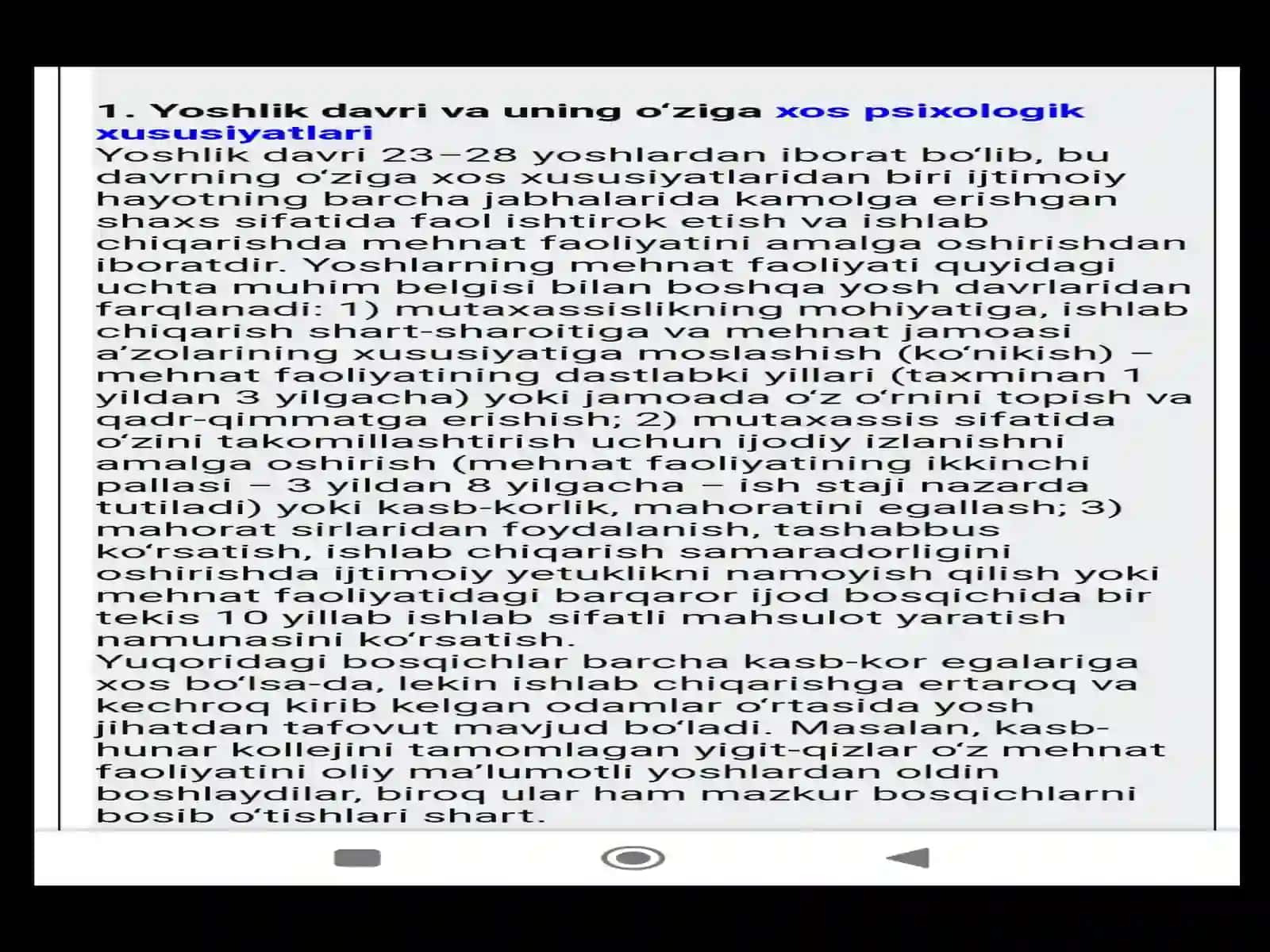 1. Yoshlik davri va uning o‘ziga xos psixologik xususiyatlari

Yoshlik davri 23–28 yoshlardan iborat bo‘lib, bu davrning o‘ziga xos xususiyatlaridan biri ijtimoiy hayotning barcha jabhalarida kamolga erishgan shaxs sifatida faol ishtirok etish va ishlab chiqarishda mehnat faoliyatini amalga oshirishdan iboratdir. Yoshlarning mehnat faoliyati quyidagi uchta muhim belgisi bilan boshqa yosh davrlaridan farqlanadi: 1) mutaxassislikning mohiyatiga, ishlab chiqarish shart-sharoitiga va mehnat jamoasi a’zolarining xususiyatiga moslashish (ko‘nikish) – mehnat faoliyatining dastlabki yillari (taxminan 1 yildan 3 yilgacha) yoki jamoada o‘z o‘rnini topish va qadr-qimmatga erishish; 2) mutaxassis sifatida o‘zini takomillashtirish uchun ijodiy izlanishni amalga oshirish (mehnat faoliyatining ikkinchi pallasi – 3 yildan 8 yilgacha – ish staji nazarda tutiladi) yoki kasb-korlik, mahoratini egallash; 3) mahorat sirlaridan foydalanish, tashabbus ko‘rsatish, ishlab chiqarish samaradorligini oshirishda ijtimoiy yetuklikni namoyish qilish yoki mehnat faoliyatidagi barqaror ijod bosqichida bir tekis 10 yillab ishlab sifatli mahsulot yaratish namunasini ko‘rsatish.
Yuqoridagi bosqichlar barcha kasb-kor egalariga xos bo‘lsa-da, lekin ishlab chiqarishga ertaroq va kechroq kirib kelgan odamlar o‘rtasida yosh jihatdan tafovut mavjud bo‘ladi. Masalan, kasb-hunar kollejini tamomlagan yigit-qizlar o‘z mehnat faoliyatini oliy ma’lumotli yoshlardan oldin boshlaydilar, biroq ular ham mazkur bosqichlarni bosib o‘tishlari shart.